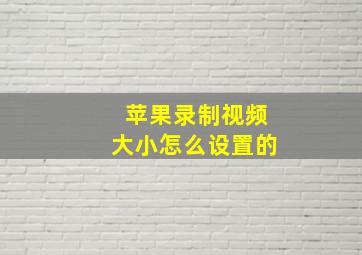 苹果录制视频
大小怎么设置的